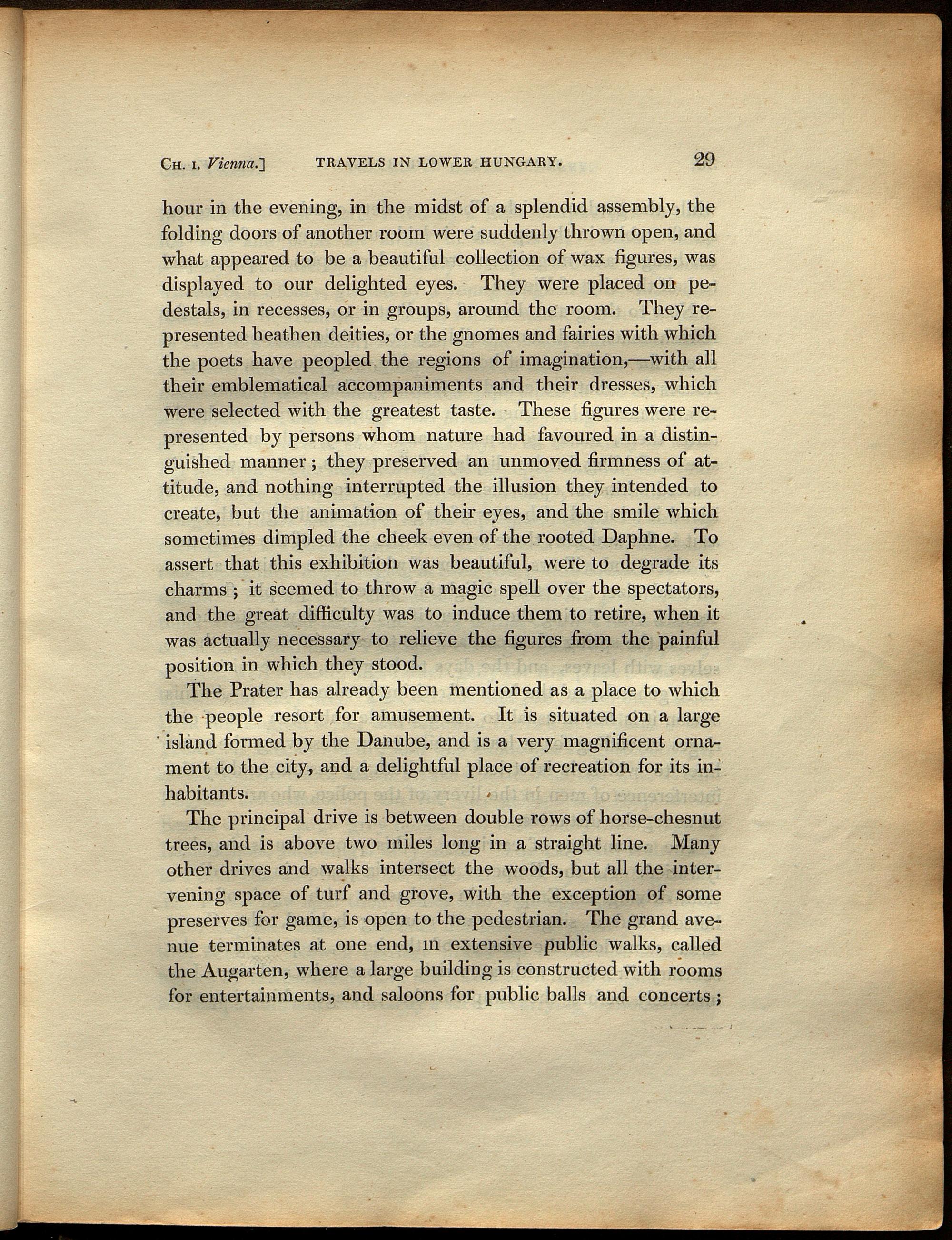 CH. I. Vienna.] TRAVELS IN LOWER HUNGARY. 29

hour in the evening, in the midst of a splendid assembly, the folding doors of another room were suddenly thrown open, and what appeared to be a beautiful collection of wax figures, was displayed to our delighted eyes. They were placed on pedestals, in recesses, or in groups, around the room. They represented heathen deities, or the gnomes and fairies with which the poets have peopled the regions of imagination,—with all their emblematical accompaniments and their dresses, which were selected with the greatest taste. These figures were represented by persons whom nature had favoured in a distinguished manner; they preserved an unmoved firmness of attitude, and nothing interrupted the illusion they intended to create, but the animation of their eyes, and the smile which sometimes dimpled the cheek even of the rooted Daphne. To assert that this exhibition was beautiful, were to degrade its charms; it seemed to throw a magic spell over the spectators, and the great difficulty was to induce them to retire, when it was actually necessary to relieve the figures from the painful position in which they stood.

The Prater has already been mentioned as a place to which the people resort for amusement. It is situated on a large island formed by the Danube, and is a very magnificent ornament to the city, and a delightful place of recreation for its inhabitants.

The principal drive is between double rows of horse-chesnut trees, and is above two miles long in a straight line. Many other drives and walks intersect the woods, but all the intervening space of turf and grove, with the exception of some preserves for game, is open to the pedestrian. The grand avenue terminates at one end, in extensive public walks, called the Augarten, where a large building is constructed with rooms for entertainments, and saloons for public balls and concerts;